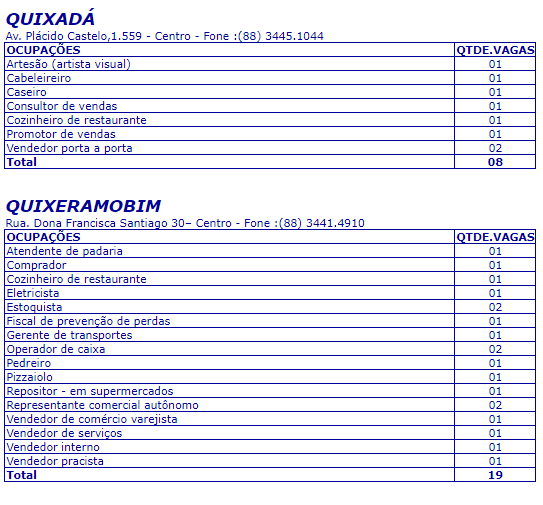 QUIXADÁ
Av. Plácido Castelo,1.559 - Centro - Fone :(88) 3445.1044

| OCUPAÇÕES | QTDE.VAGAS |
|---|---|
| Artesão (artista visual) | 01 |
| Cabeleireiro | 01 |
| Caseiro | 01 |
| Consultor de vendas | 01 |
| Cozinheiro de restaurante | 01 |
| Promotor de vendas | 01 |
| Vendedor porta a porta | 02 |
| Total | 08 |

QUIXERAMOBIM
Rua. Dona Francisca Santiago 30– Centro - Fone :(88) 3441.4910

| OCUPAÇÕES | QTDE.VAGAS |
|---|---|
| Atendente de padaria | 01 |
| Comprador | 01 |
| Cozinheiro de restaurante | 01 |
| Eletricista | 01 |
| Estoquista | 02 |
| Fiscal de prevenção de perdas | 01 |
| Gerente de transportes | 01 |
| Operador de caixa | 02 |
| Pedreiro | 01 |
| Pizzaiolo | 01 |
| Repositor - em supermercados | 01 |
| Representante comercial autônomo | 02 |
| Vendedor de comércio varejista | 01 |
| Vendedor de serviços | 01 |
| Vendedor interno | 01 |
| Vendedor pracista | 01 |
| Total | 19 |